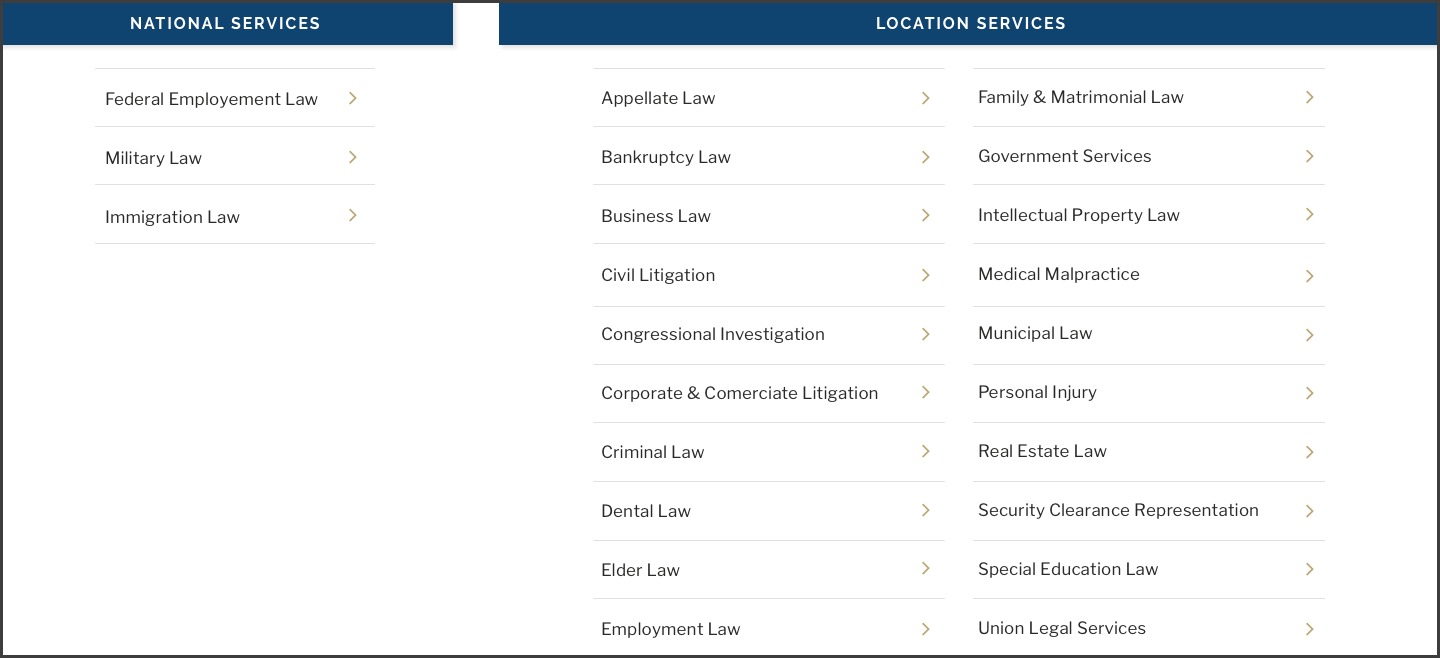 NATIONAL SERVICES

Federal Employement Law
Military Law
Immigration Law

LOCATION SERVICES

Appellate Law
Bankruptcy Law
Business Law
Civil Litigation
Congressional Investigation
Corporate & Comerciate Litigation
Criminal Law
Dental Law
Elder Law
Employment Law

Family & Matrimonial Law
Government Services
Intellectual Property Law
Medical Malpractice
Municipal Law
Personal Injury
Real Estate Law
Security Clearance Representation
Special Education Law
Union Legal Services